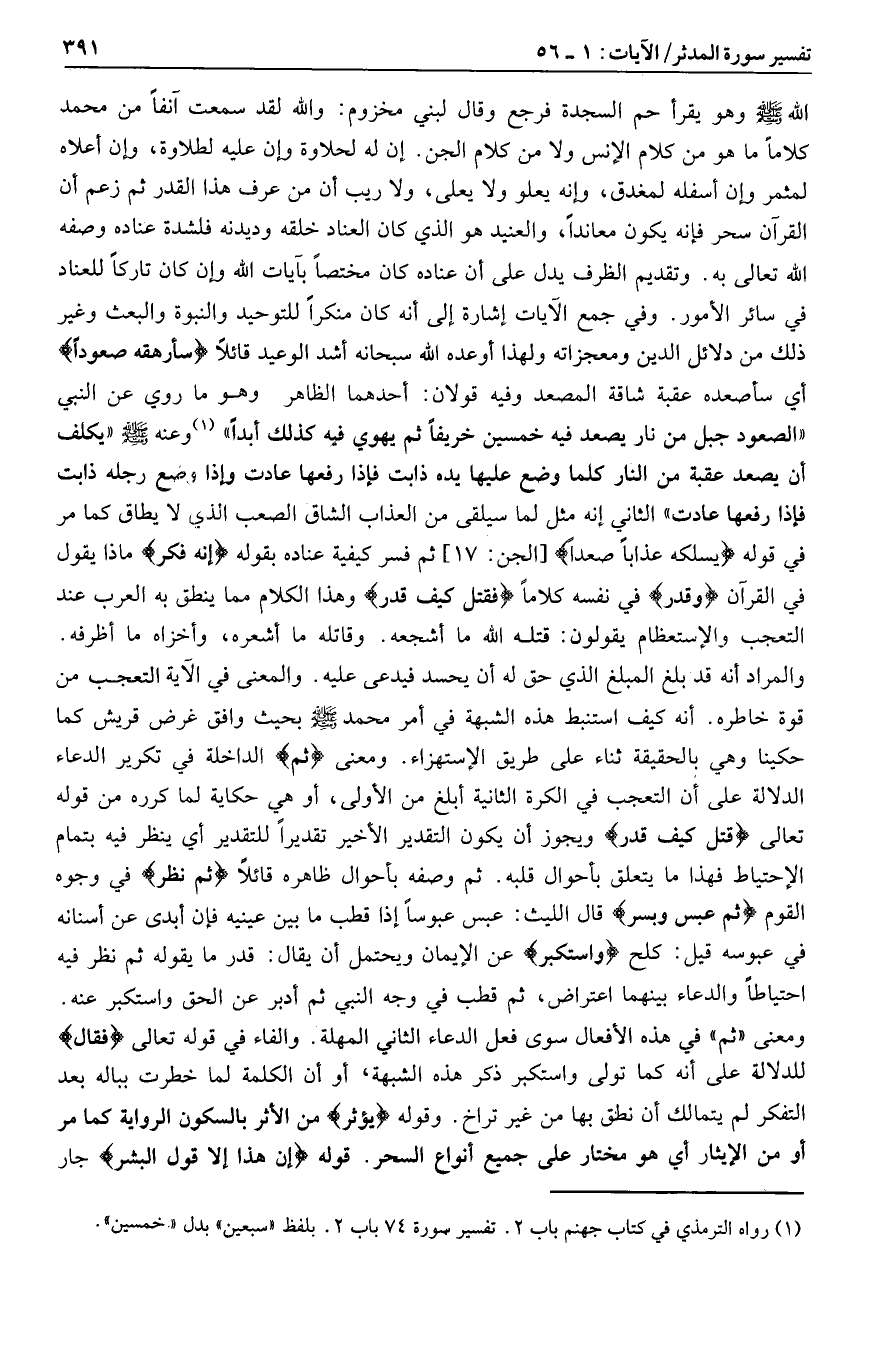 تفسير سورة المدثر/الآيات: ١ ـ ٥٦ ٣٩١

الله ﷺ وهو يقرأ حم السجدة فرجع وقال لبني مخزوم: والله لقد سمعت آنفاً من محمد كلاماً ما هو من كلام الإنس ولا من كلام الجن. إن له لحلاوة وإن عليه لطلاوة، وإن أعلاه لمثمر وإن أسفله لمغدق، وإنه يعلو ولا يعلى، ولا ريب أن من عرف هذا القدر ثم زعم أن القرآن سحر فإنه يكون معانداً، والعنيد هو الذي كان العناد خلقه وديدنه فلشدة عناده وصفه الله تعالى به. وتقديم الظرف يدل على أن عناده كان مختصاً بآيات الله وإن كان تاركاً للعناد في سائر الأمور. وفي جمع الآيات إشارة إلى أنه كان منكراً للتوحيد والنبوة والبعث وغير ذلك من دلائل الدين ومعجزاته ولهذا أوعده الله سبحانه أشد الوعيد قائلاً ﴿سأرهقه صعوداً﴾ أي سأصعده عقبة شاقة المصعد وفيه قولان: أحدهما الظاهر وهو ما روي عن النبي «الصعود جبل من نار يصعد فيه خمسين خريفاً ثم يهوي فيه كذلك أبداً» (١) وعنه ﷺ «يكلف أن يصعد عقبة من النار كلما وضع عليها يده ذابت فإذا رفعها عادت وإذا وضع رجله ذابت فإذا رفعها عادت» الثاني إنه مثل لما سيلقى من العذاب الشاق الصعب الذي لا يطاق كما مر في قوله ﴿يسلكه عذاباً صعداً﴾ [الجن: ١٧] ثم فسر كيفية عناده بقوله ﴿إنه فكر﴾ ماذا يقول في القرآن ﴿وقدر﴾ في نفسه كلاماً ﴿فقتل كيف قدر﴾ وهذا الكلام مما ينطق به العرب عند التعجب والإستعظام يقولون: قتله الله ما أشجعه. وقاتله ما أشعره، وأخزاه ما أظرفه. والمراد أنه قد بلغ المبلغ الذي حق له أن يحسد فيدعى عليه. والمعنى في الآية التعجب من قوة خاطره. أنه كيف استنبط هذه الشبهة في أمر محمد ﷺ بحيث وافق غرض قريش كما حكينا وهي بالحقيقة ثناء على طريق الإستهزاء. ومعنى ﴿ثم﴾ الداخلة في تكرير الدعاء الدلالة على أن التعجب في الكرة الثانية أبلغ من الأولى، أو هي حكاية لما كرره من قوله تعالى ﴿قتل كيف قدر﴾ ويجوز أن يكون التقدير الأخير تقديراً للتقدير أي ينظر فيه بتمام الإحتياط فهذا ما يتعلق بأحوال قلبه. ثم وصفه بأحوال ظاهره قائلاً ﴿ثم نظر﴾ في وجوه القوم ﴿ثم عبس وبسر﴾ قال الليث: عبس عبوساً إذا قطب ما بين عينيه فإن أبدى عن أسنانه في عبوسه قيل: كلح ﴿واستكبر﴾ عن الإيمان ويحتمل أن يقال: قدر ما يقوله ثم نظر فيه احتياطاً والدعاء بينهما اعتراض، ثم قطب في وجه النبي ثم أدبر عن الحق واستكبر عنه. ومعنى «ثم» في هذه الأفعال سوى فعل الدعاء الثاني المهلة. والفاء في قوله تعالى ﴿فقال﴾ للدلالة على أنه كما تولى واستكبر ذكر هذه الشبهة، أو أن الكلمة لما خطرت بباله بعد التفكر لم يتمالك أن نطق بها من غير تراخ. وقوله ﴿يؤثر﴾ من الأثر بالسكون الرواية كما مر أو من الإيثار أي هو مختار على جميع أنواع السحر. قوله ﴿إن هذا إلا قول البشر﴾ جار

(١) رواه الترمذي في كتاب جهنم باب ٢. تفسير سورة ٧٤ باب ٢. بلفظ «سبعين» بدل «خمسين».